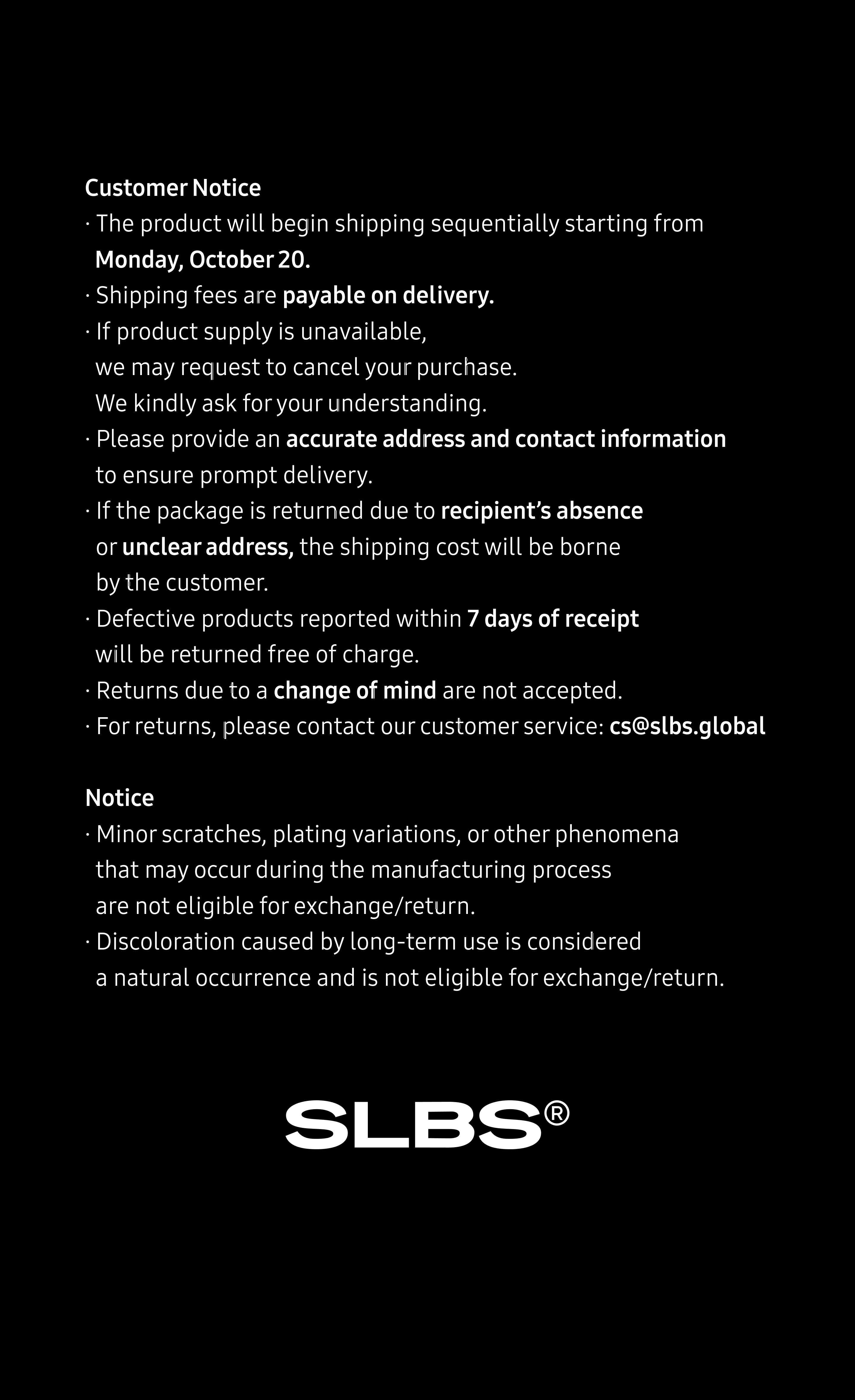 Customer Notice
· The product will begin shipping sequentially starting from Monday, October 20.
· Shipping fees are payable on delivery.
· If product supply is unavailable, we may request to cancel your purchase. We kindly ask for your understanding.
· Please provide an accurate address and contact information to ensure prompt delivery.
· If the package is returned due to recipient's absence or unclear address, the shipping cost will be borne by the customer.
· Defective products reported within 7 days of receipt will be returned free of charge.
· Returns due to a change of mind are not accepted.
· For returns, please contact our customer service: cs@slbs.global

Notice
· Minor scratches, plating variations, or other phenomena that may occur during the manufacturing process are not eligible for exchange/return.
· Discoloration caused by long-term use is considered a natural occurrence and is not eligible for exchange/return.

SLBS®